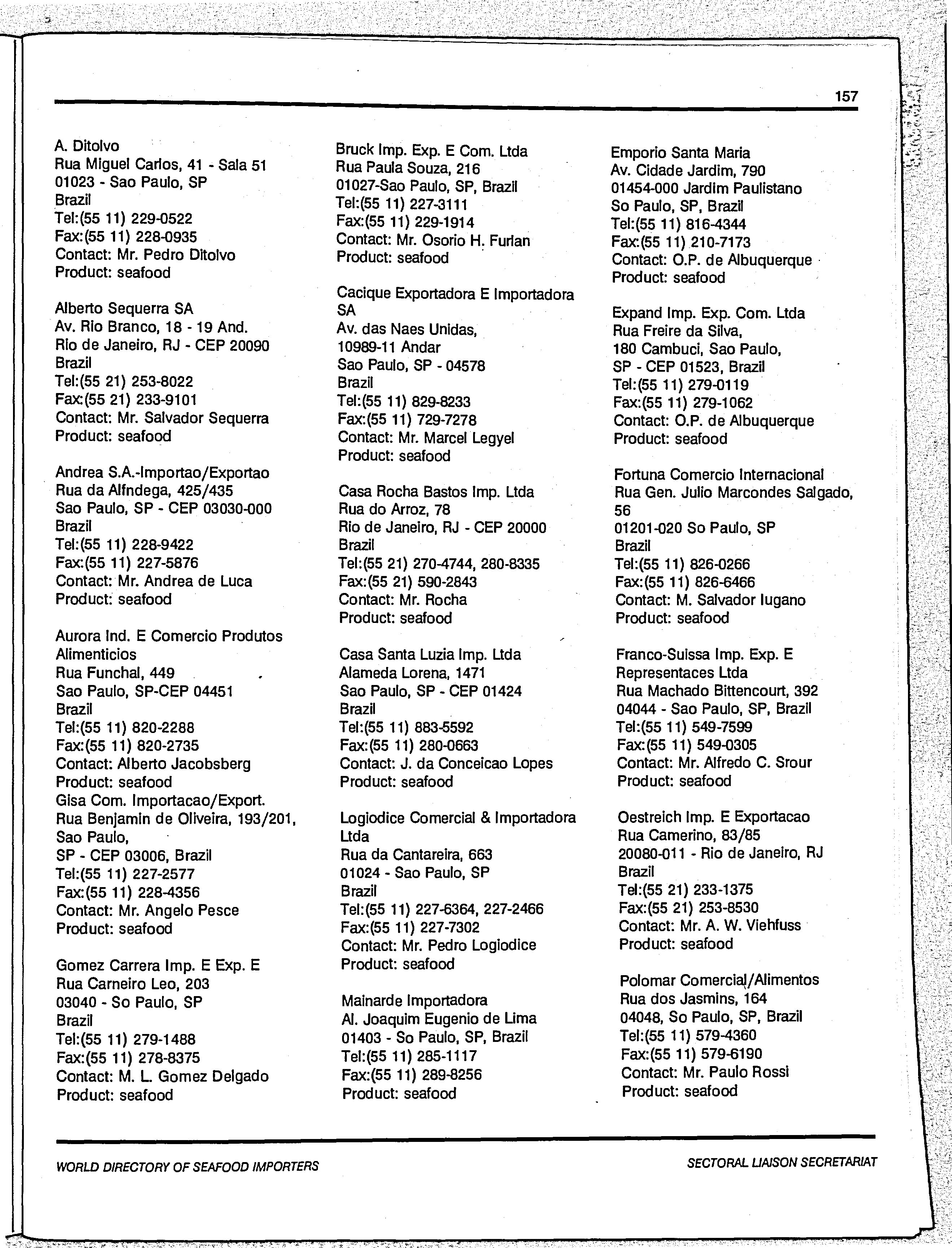 157

A. Ditolvo
Rua Miguel Carlos, 41 - Sala 51
01023 - Sao Paulo, SP
Brazil
Tel:(55 11) 229-0522
Fax:(55 11) 228-0935
Contact: Mr. Pedro Ditolvo
Product: seafood

Alberto Sequerra SA
Av. Rio Branco, 18 - 19 And.
Rio de Janeiro, RJ - CEP 20090
Brazil
Tel:(55 21) 253-8022
Fax:(55 21) 233-9101
Contact: Mr. Salvador Sequerra
Product: seafood

Andrea S.A.-Importao/Exportao
Rua da Alfndega, 425/435
Sao Paulo, SP - CEP 03030-000
Brazil
Tel:(55 11) 228-9422
Fax:(55 11) 227-5876
Contact: Mr. Andrea de Luca
Product: seafood

Aurora Ind. E Comercio Produtos Alimenticios
Rua Funchal, 449
Sao Paulo, SP-CEP 04451
Brazil
Tel:(55 11) 820-2288
Fax:(55 11) 820-2735
Contact: Alberto Jacobsberg
Product: seafood
Gisa Com. Importacao/Export.
Rua Benjamin de Oliveira, 193/201,
Sao Paulo,
SP - CEP 03006, Brazil
Tel:(55 11) 227-2577
Fax:(55 11) 228-4356
Contact: Mr. Angelo Pesce
Product: seafood

Gomez Carrera Imp. E Exp. E
Rua Carneiro Leo, 203
03040 - So Paulo, SP
Brazil
Tel:(55 11) 279-1488
Fax:(55 11) 278-8375
Contact: M. L. Gomez Delgado
Product: seafood

Bruck Imp. Exp. E Com. Ltda
Rua Paula Souza, 216
01027-Sao Paulo, SP, Brazil
Tel:(55 11) 227-3111
Fax:(55 11) 229-1914
Contact: Mr. Osorio H. Furlan
Product: seafood

Cacique Exportadora E Importadora SA
Av. das Naes Unidas,
10989-11 Andar
Sao Paulo, SP - 04578
Brazil
Tel:(55 11) 829-8233
Fax:(55 11) 729-7278
Contact: Mr. Marcel Legyel
Product: seafood

Casa Rocha Bastos Imp. Ltda
Rua do Arroz, 78
Rio de Janeiro, RJ - CEP 20000
Brazil
Tel:(55 21) 270-4744, 280-8335
Fax:(55 21) 590-2843
Contact: Mr. Rocha
Product: seafood

Casa Santa Luzia Imp. Ltda
Alameda Lorena, 1471
Sao Paulo, SP - CEP 01424
Brazil
Tel:(55 11) 883-5592
Fax:(55 11) 280-0663
Contact: J. da Conceicao Lopes
Product: seafood

Logiodice Comercial & Importadora Ltda
Rua da Cantareira, 663
01024 - Sao Paulo, SP
Brazil
Tel:(55 11) 227-6364, 227-2466
Fax:(55 11) 227-7302
Contact: Mr. Pedro Logiodice
Product: seafood

Mainarde Importadora
Al. Joaquim Eugenio de Lima
01403 - So Paulo, SP, Brazil
Tel:(55 11) 285-1117
Fax:(55 11) 289-8256
Product: seafood

Emporio Santa Maria
Av. Cidade Jardim, 790
01454-000 Jardim Paulistano
So Paulo, SP, Brazil
Tel:(55 11) 816-4344
Fax:(55 11) 210-7173
Contact: O.P. de Albuquerque
Product: seafood

Expand Imp. Exp. Com. Ltda
Rua Freire da Silva,
180 Cambuci, Sao Paulo,
SP - CEP 01523, Brazil
Tel:(55 11) 279-0119
Fax:(55 11) 279-1062
Contact: O.P. de Albuquerque
Product: seafood

Fortuna Comercio Internacional
Rua Gen. Julio Marcondes Salgado, 56
01201-020 So Paulo, SP
Brazil
Tel:(55 11) 826-0266
Fax:(55 11) 826-6466
Contact: M. Salvador Iugano
Product: seafood

Franco-Suissa Imp. Exp. E Representaces Ltda
Rua Machado Bittencourt, 392
04044 - Sao Paulo, SP, Brazil
Tel:(55 11) 549-7599
Fax:(55 11) 549-0305
Contact: Mr. Alfredo C. Srour
Product: seafood

Oestreich Imp. E Exportacao
Rua Camerino, 83/85
20080-011 - Rio de Janeiro, RJ
Brazil
Tel:(55 21) 233-1375
Fax:(55 21) 253-8530
Contact: Mr. A. W. Viehfuss
Product: seafood

Polomar Comercial/Alimentos
Rua dos Jasmins, 164
04048, So Paulo, SP, Brazil
Tel:(55 11) 579-4360
Fax:(55 11) 579-6190
Contact: Mr. Paulo Rossi
Product: seafood

WORLD DIRECTORY OF SEAFOOD IMPORTERS
SECTORAL LIAISON SECRETARIAT